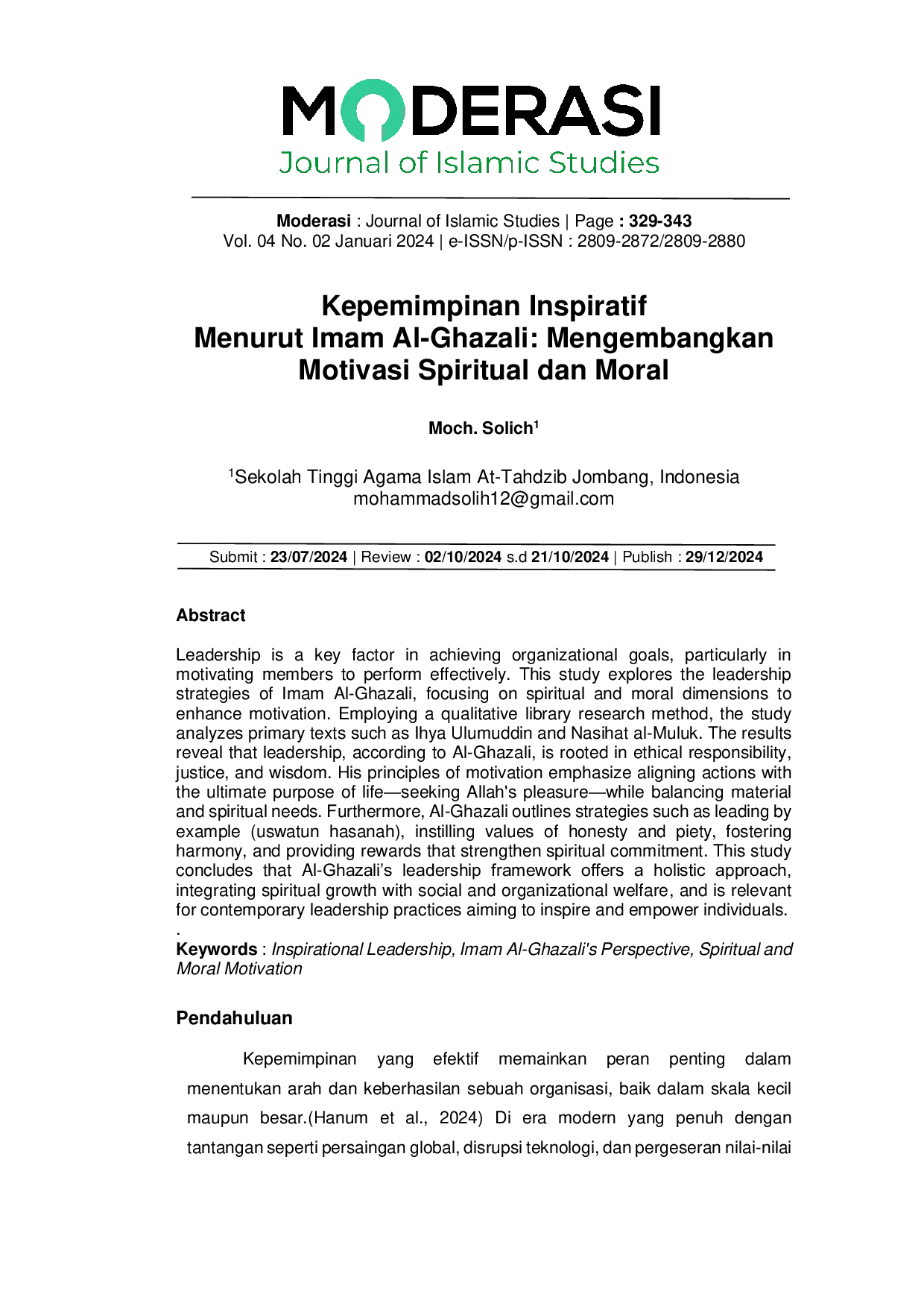 MODERASI
Journal of Islamic Studies

Moderasi : Journal of Islamic Studies | Page : 329-343
Vol. 04 No. 02 Januari 2024 | e-ISSN/p-ISSN : 2809-2872/2809-2880

Kepemimpinan Inspiratif
Menurut Imam Al-Ghazali: Mengembangkan Motivasi Spiritual dan Moral

Moch. Solich$^{1}$

$^{1}$Sekolah Tinggi Agama Islam At-Tahdzib Jombang, Indonesia
mohammadsolih12@gmail.com

Submit : 23/07/2024 | Review : 02/10/2024 s.d 21/10/2024 | Publish : 29/12/2024

Abstract

Leadership is a key factor in achieving organizational goals, particularly in motivating members to perform effectively. This study explores the leadership strategies of Imam Al-Ghazali, focusing on spiritual and moral dimensions to enhance motivation. Employing a qualitative library research method, the study analyzes primary texts such as Ihya Ulumuddin and Nasihat al-Muluk. The results reveal that leadership, according to Al-Ghazali, is rooted in ethical responsibility, justice, and wisdom. His principles of motivation emphasize aligning actions with the ultimate purpose of life—seeking Allah's pleasure—while balancing material and spiritual needs. Furthermore, Al-Ghazali outlines strategies such as leading by example (uswatun hasanah), instilling values of honesty and piety, fostering harmony, and providing rewards that strengthen spiritual commitment. This study concludes that Al-Ghazali's leadership framework offers a holistic approach, integrating spiritual growth with social and organizational welfare, and is relevant for contemporary leadership practices aiming to inspire and empower individuals.
.
Keywords : Inspirational Leadership, Imam Al-Ghazali's Perspective, Spiritual and Moral Motivation

Pendahuluan

Kepemimpinan yang efektif memainkan peran penting dalam menentukan arah dan keberhasilan sebuah organisasi, baik dalam skala kecil maupun besar.(Hanum et al., 2024) Di era modern yang penuh dengan tantangan seperti persaingan global, disrupsi teknologi, dan pergeseran nilai-nilai